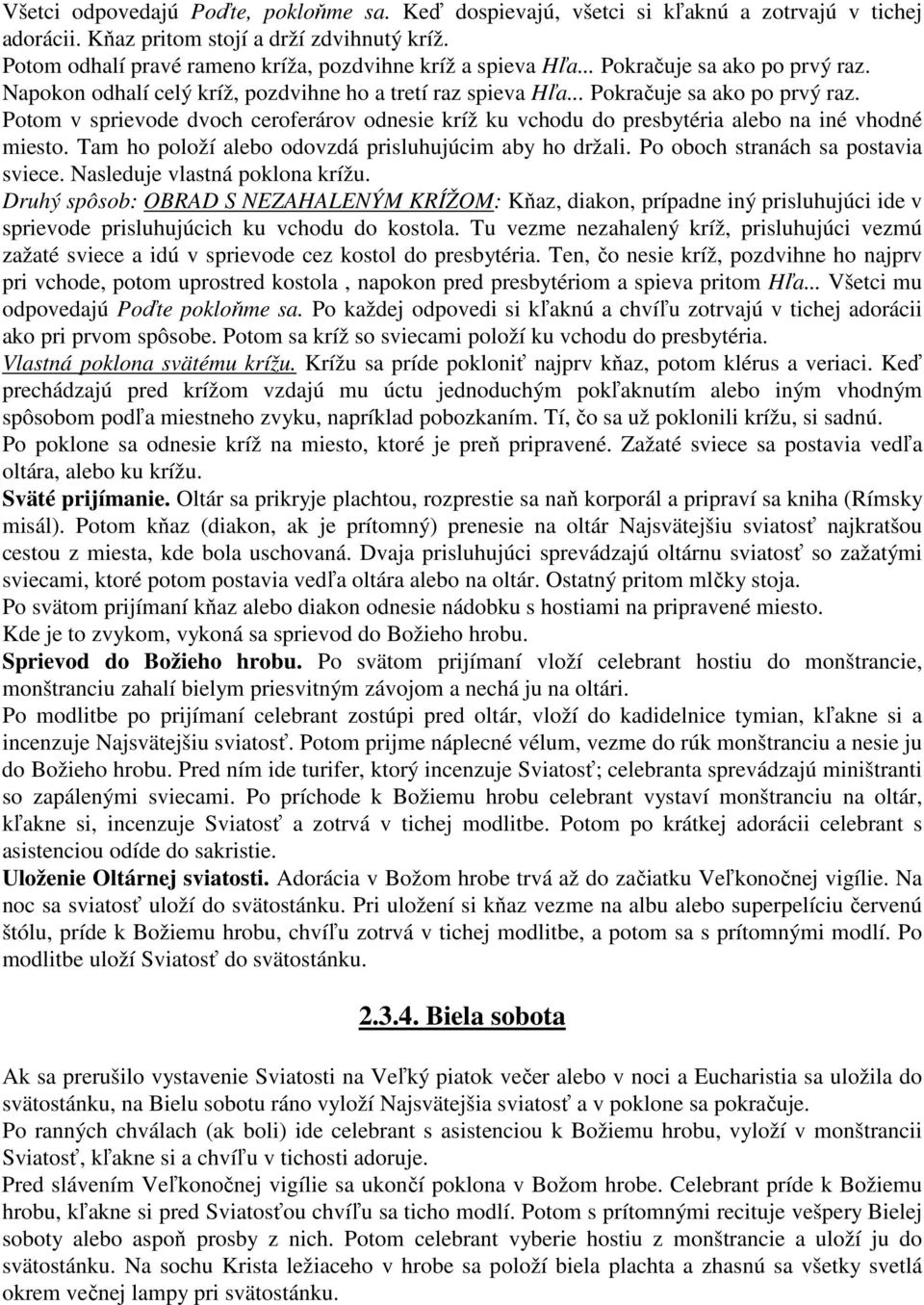 Všetci odpovedajú Poďte, pokloňme sa. Keď dospievajú, všetci si kľaknú a zotrvajú v tichej adorácii. Kňaz pritom stojí a drží zdvihnutý kríž.
Potom odhalí pravé rameno kríža, pozdvihne kríž a spieva Hľa... Pokračuje sa ako po prvý raz.
Napokon odhalí celý kríž, pozdvihne ho a tretí raz spieva Hľa... Pokračuje sa ako po prvý raz.
Potom v sprievode dvoch ceroferárov odnesie kríž ku vchodu do presbytéria alebo na iné vhodné miesto. Tam ho položí alebo odovzdá prisluhujúcim aby ho držali. Po oboch stranách sa postavia sviece. Nasleduje vlastná poklona krížu.
Druhý spôsob: OBRAD S NEZAHALENÝM KRÍŽOM: Kňaz, diakon, prípadne iný prisluhujúci ide v sprievode prisluhujúcich ku vchodu do kostola. Tu vezme nezahalený kríž, prisluhujúci vezmú zažaté sviece a idú v sprievode cez kostol do presbytéria. Ten, čo nesie kríž, pozdvihne ho najprv pri vchode, potom uprostred kostola , napokon pred presbytériom a spieva pritom Hľa... Všetci mu odpovedajú Poďte pokloňme sa. Po každej odpovedi si kľaknú a chvíľu zotrvajú v tichej adorácii ako pri prvom spôsobe. Potom sa kríž so sviecami položí ku vchodu do presbytéria.
Vlastná poklona svätému krížu. Krížu sa príde pokloniť najprv kňaz, potom klérus a veriaci. Keď prechádzajú pred krížom vzdajú mu úctu jednoduchým pokľaknutím alebo iným vhodným spôsobom podľa miestneho zvyku, napríklad pobozkaním. Tí, čo sa už poklonili krížu, si sadnú.
Po poklone sa odnesie kríž na miesto, ktoré je preň pripravené. Zažaté sviece sa postavia vedľa oltára, alebo ku krížu.
Sväté prijímanie. Oltár sa prikryje plachtou, rozprestie sa naň korporál a pripraví sa kniha (Rímsky misál). Potom kňaz (diakon, ak je prítomný) prenesie na oltár Najsvätejšiu sviatosť najkratšou cestou z miesta, kde bola uschovaná. Dvaja prisluhujúci sprevádzajú oltárnu sviatosť so zažatými sviecami, ktoré potom postavia vedľa oltára alebo na oltár. Ostatný pritom mlčky stoja.
Po svätom prijímaní kňaz alebo diakon odnesie nádobku s hostiami na pripravené miesto.
Kde je to zvykom, vykoná sa sprievod do Božieho hrobu.
Sprievod do Božieho hrobu. Po svätom prijímaní vloží celebrant hostiu do monštrancie, monštranciu zahalí bielym priesvitným závojom a nechá ju na oltári.
Po modlitbe po prijímaní celebrant zostúpi pred oltár, vloží do kadidelnice tymian, kľakne si a incenzuje Najsvätejšiu sviatosť. Potom prijme náplecné vélum, vezme do rúk monštranciu a nesie ju do Božieho hrobu. Pred ním ide turifer, ktorý incenzuje Sviatosť; celebranta sprevádzajú miništranti so zapálenými sviecami. Po príchode k Božiemu hrobu celebrant vystaví monštranciu na oltár, kľakne si, incenzuje Sviatosť a zotrvá v tichej modlitbe. Potom po krátkej adorácii celebrant s asistenciou odíde do sakristie.
Uloženie Oltárnej sviatosti. Adorácia v Božom hrobe trvá až do začiatku Veľkonočnej vigílie. Na noc sa sviatosť uloží do svätostánku. Pri uložení si kňaz vezme na albu alebo superpelíciu červenú štólu, príde k Božiemu hrobu, chvíľu zotrvá v tichej modlitbe, a potom sa s prítomnými modlí. Po modlitbe uloží Sviatosť do svätostánku.

2.3.4. Biela sobota

Ak sa prerušilo vystavenie Sviatosti na Veľký piatok večer alebo v noci a Eucharistia sa uložila do svätostánku, na Bielu sobotu ráno vyloží Najsvätejšia sviatosť a v poklone sa pokračuje.
Po ranných chválach (ak boli) ide celebrant s asistenciou k Božiemu hrobu, vyloží v monštrancii Sviatosť, kľakne si a chvíľu v tichosti adoruje.
Pred slávením Veľkonočnej vigílie sa ukončí poklona v Božom hrobe. Celebrant príde k Božiemu hrobu, kľakne si pred Sviatosťou chvíľu sa ticho modlí. Potom s prítomnými recituje vešpery Bielej soboty alebo aspoň prosby z nich. Potom celebrant vyberie hostiu z monštrancie a uloží ju do svätostánku. Na sochu Krista ležiaceho v hrobe sa položí biela plachta a zhasnú sa všetky svetlá okrem večnej lampy pri svätostánku.